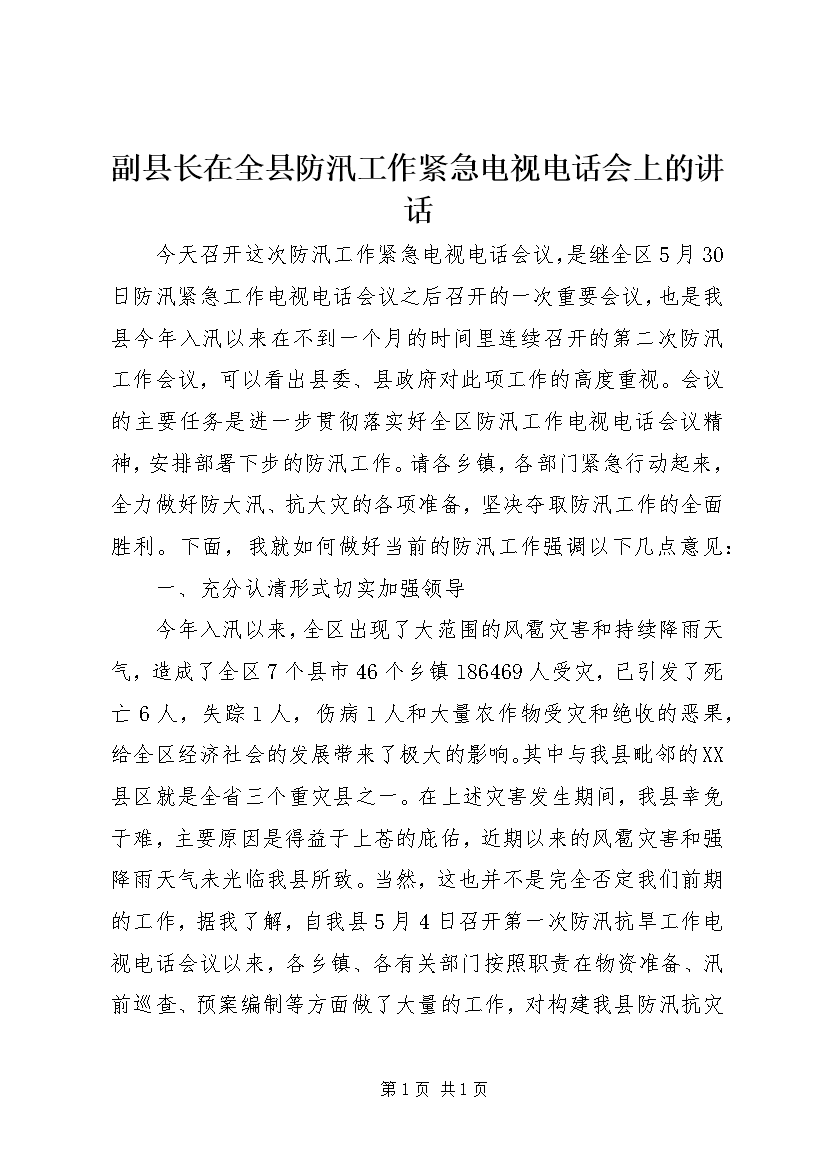 副县长在全县防汛工作紧急电视电话会上的讲话

今天召开这次防汛工作紧急电视电话会议，是继全区5月30日防汛紧急工作电视电话会议之后召开的一次重要会议，也是我县今年入汛以来在不到一个月的时间里连续召开的第二次防汛工作会议，可以看出县委、县政府对此项工作的高度重视。会议的主要任务是进一步贯彻落实好全区防汛工作电视电话会议精神，安排部署下步的防汛工作。请各乡镇，各部门紧急行动起来，全力做好防大汛、抗大灾的各项准备，坚决夺取防汛工作的全面胜利。下面，我就如何做好当前的防汛工作强调以下几点意见：

一、充分认清形式切实加强领导

今年入汛以来，全区出现了大范围的风雹灾害和持续降雨天气，造成了全区7个县市46个乡镇186469人受灾，已引发了死亡6人，失踪1人，伤病1人和大量农作物受灾和绝收的恶果，给全区经济社会的发展带来了极大的影响。其中与我县毗邻的XX县区就是全省三个重灾县之一。在上述灾害发生期间，我县幸免于难，主要原因是得益于上苍的庇佑，近期以来的风雹灾害和强降雨天气未光临我县所致。当然，这也并不是完全否定我们前期的工作，据我了解，自我县5月4日召开第一次防汛抗旱工作电视电话会议以来，各乡镇、各有关部门按照职责在物资准备、汛前巡查、预案编制等方面做了大量的工作，对构建我县防汛抗灾

第1页 共1页